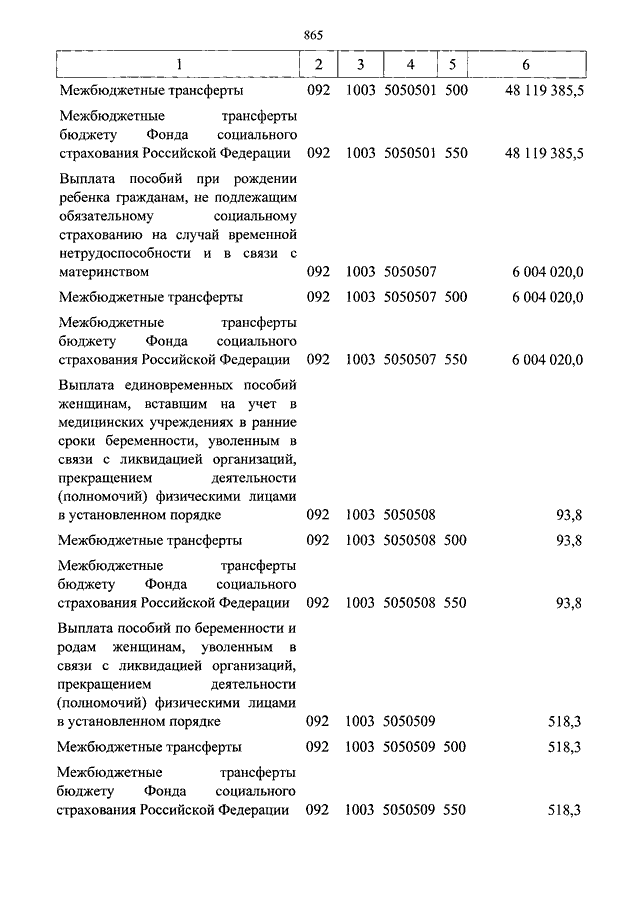 865

| 1 | 2 | 3 | 4 | 5 | 6 |
|---|---|---|---|---|---|
| Межбюджетные трансферты | 092 | 1003 | 5050501 | 500 | 48 119 385,5 |
| Межбюджетные трансферты бюджету Фонда социального страхования Российской Федерации | 092 | 1003 | 5050501 | 550 | 48 119 385,5 |
| Выплата пособий при рождении ребенка гражданам, не подлежащим обязательному социальному страхованию на случай временной нетрудоспособности и в связи с материнством | 092 | 1003 | 5050507 | | 6 004 020,0 |
| Межбюджетные трансферты | 092 | 1003 | 5050507 | 500 | 6 004 020,0 |
| Межбюджетные трансферты бюджету Фонда социального страхования Российской Федерации | 092 | 1003 | 5050507 | 550 | 6 004 020,0 |
| Выплата единовременных пособий женщинам, вставшим на учет в медицинских учреждениях в ранние сроки беременности, уволенным в связи с ликвидацией организаций, прекращением деятельности (полномочий) физическими лицами в установленном порядке | 092 | 1003 | 5050508 | | 93,8 |
| Межбюджетные трансферты | 092 | 1003 | 5050508 | 500 | 93,8 |
| Межбюджетные трансферты бюджету Фонда социального страхования Российской Федерации | 092 | 1003 | 5050508 | 550 | 93,8 |
| Выплата пособий по беременности и родам женщинам, уволенным в связи с ликвидацией организаций, прекращением деятельности (полномочий) физическими лицами в установленном порядке | 092 | 1003 | 5050509 | | 518,3 |
| Межбюджетные трансферты | 092 | 1003 | 5050509 | 500 | 518,3 |
| Межбюджетные трансферты бюджету Фонда социального страхования Российской Федерации | 092 | 1003 | 5050509 | 550 | 518,3 |